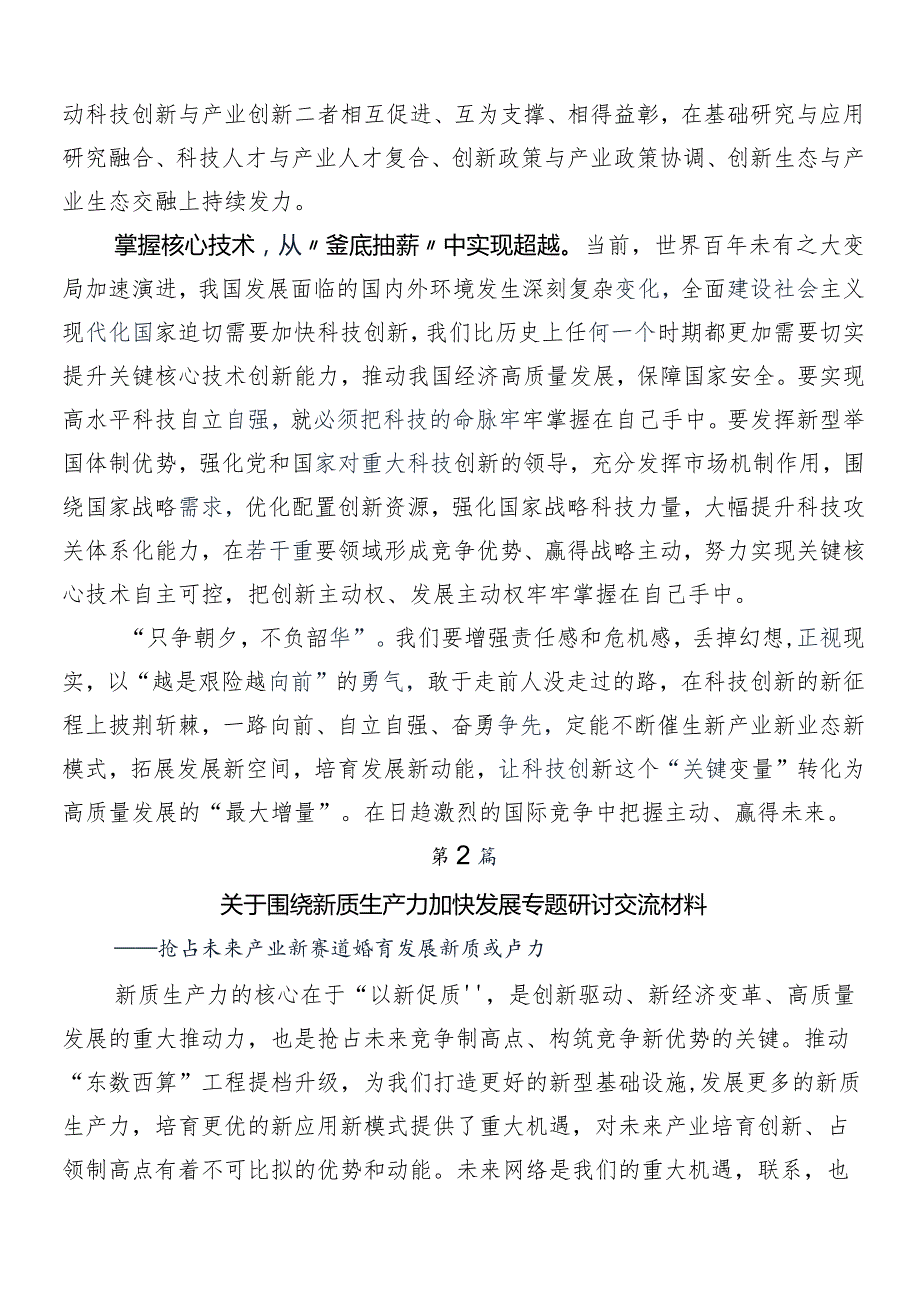 动科技创新与产业创新二者相互促进、互为支撑、相得益彰，在基础研究与应用研究融合、科技人才与产业人才复合、创新政策与产业政策协调、创新生态与产业生态交融上持续发力。

掌握核心技术，从〃釜底抽薪〃中实现超越。当前，世界百年未有之大变局加速演进，我国发展面临的国内外环境发生深刻复杂变化，全面建设社会主义现代化国家迫切需要加快科技创新，我们比历史上任何一个时期都更加需要切实提升关键核心技术创新能力，推动我国经济高质量发展，保障国家安全。要实现高水平科技自立自强，就必须把科技的命脉牢牢掌握在自己手中。要发挥新型举国体制优势，强化党和国家对重大科技创新的领导，充分发挥市场机制作用，围绕国家战略需求，优化配置创新资源，强化国家战略科技力量，大幅提升科技攻关体系化能力，在若干重要领域形成竞争优势、赢得战略主动，努力实现关键核心技术自主可控，把创新主动权、发展主动权牢牢掌握在自己手中。

“只争朝夕，不负韶华”。我们要增强责任感和危机感，丢掉幻想，正视现实，以“越是艰险越向前”的勇气，敢于走前人没走过的路，在科技创新的新征程上披荆斩棘，一路向前、自立自强、奋勇争先，定能不断催生新产业新业态新模式，拓展发展新空间，培育发展新动能，让科技创新这个“关键变量”转化为高质量发展的“最大增量”。在日趋激烈的国际竞争中把握主动、赢得未来。

第2篇

关于围绕新质生产力加快发展专题研讨交流材料

——抢占未来产业新赛道婚育发展新质或卢力

新质生产力的核心在于“以新促质''，是创新驱动、新经济变革、高质量发展的重大推动力，也是抢占未来竞争制高点、构筑竞争新优势的关键。推动“东数西算”工程提档升级，为我们打造更好的新型基础设施，发展更多的新质生产力，培育更优的新应用新模式提供了重大机遇，对未来产业培育创新、占领制高点有着不可比拟的优势和动能。未来网络是我们的重大机遇，联系，也